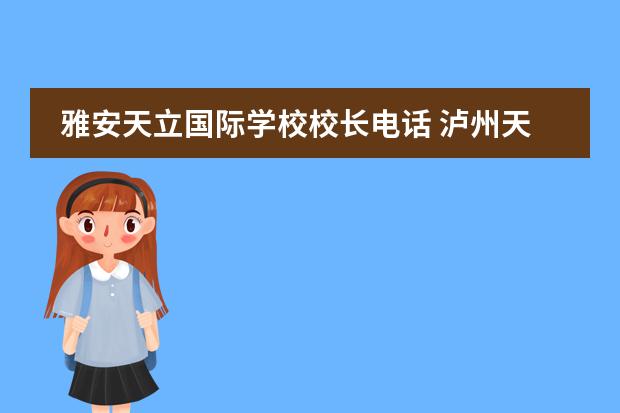 雅安天立国际学校校长电话 泸州天